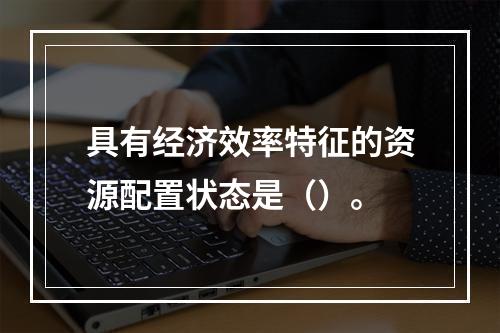 具有经济效率特征的资源配置状态是（）。